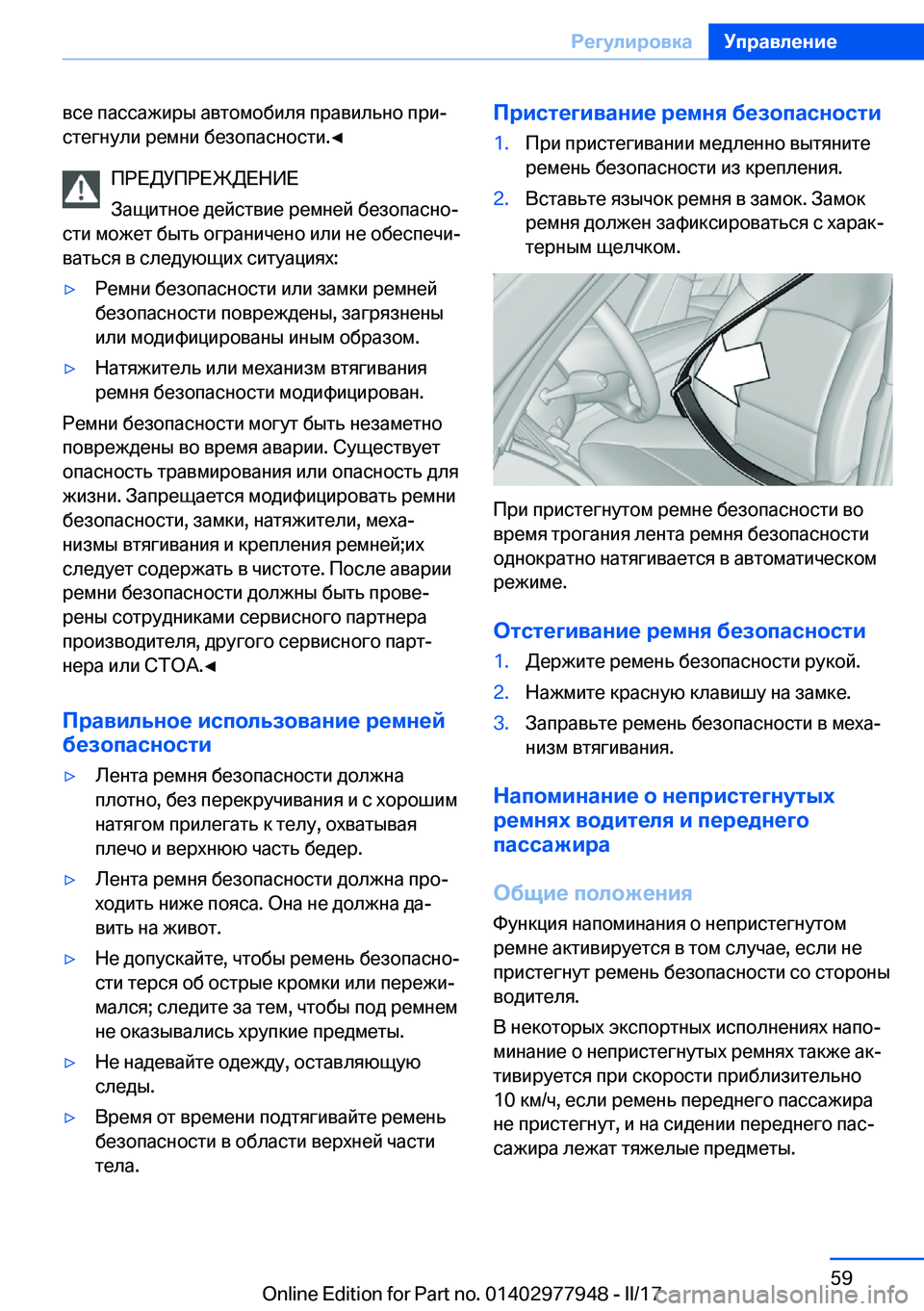 Регулировка Управление

все пассажиры автомобиля правильно пристегнули ремни безопасности.◄

ПРЕДУПРЕЖДЕНИЕ
Защитное действие ремней безопасности может быть ограничено или не обеспечиваться в следующих ситуациях:

▷ Ремни безопасности или замки ремней безопасности повреждены, загрязнены или модифицированы иным образом.

▷ Натяжитель или механизм втягивания ремня безопасности модифицирован.

Ремни безопасности могут быть незаметно повреждены во время аварии. Существует опасность травмирования или опасность для жизни. Запрещается модифицировать ремни безопасности, замки, натяжители, механизмы втягивания и крепления ремней;их следует содержать в чистоте. После аварии ремни безопасности должны быть проверены сотрудниками сервисного партнера производителя, другого сервисного партнера или СТОА.◄

Правильное использование ремней безопасности

▷ Лента ремня безопасности должна плотно, без перекручивания и с хорошим натягом прилегать к телу, охватывая плечо и верхнюю часть бедер.

▷ Лента ремня безопасности должна проходить ниже пояса. Она не должна давить на живот.

▷ Не допускайте, чтобы ремень безопасности терся об острые кромки или пережимался; следите за тем, чтобы под ремнем не оказывались хрупкие предметы.

▷ Не надевайте одежду, оставляющую следы.

▷ Время от времени подтягивайте ремень безопасности в области верхней части тела.

Пристегивание ремня безопасности

1. При пристегивании медленно вытяните ремень безопасности из крепления.

2. Вставьте язычок ремня в замок. Замок ремня должен зафиксироваться с характерным щелчком.

При пристегнутом ремне безопасности во время трогания лента ремня безопасности однократно натягивается в автоматическом режиме.

Отстегивание ремня безопасности

1. Держите ремень безопасности рукой.

2. Нажмите красную клавишу на замке.

3. Заправьте ремень безопасности в механизм втягивания.

Напоминание о непристегнутых ремнях водителя и переднего пассажира

Общие положения

Функция напоминания о непристегнутом ремне активируется в том случае, если не пристегнут ремень безопасности со стороны водителя.

В некоторых экспортных исполнениях напоминание о непристегнутых ремнях также активируется при скорости приблизительно 10 км/ч, если ремень переднего пассажира не пристегнут, и на сидении переднего пассажира лежат тяжелые предметы.

59

Online Edition for Part no. 01402977948 - II/17 carmanualsonline.info